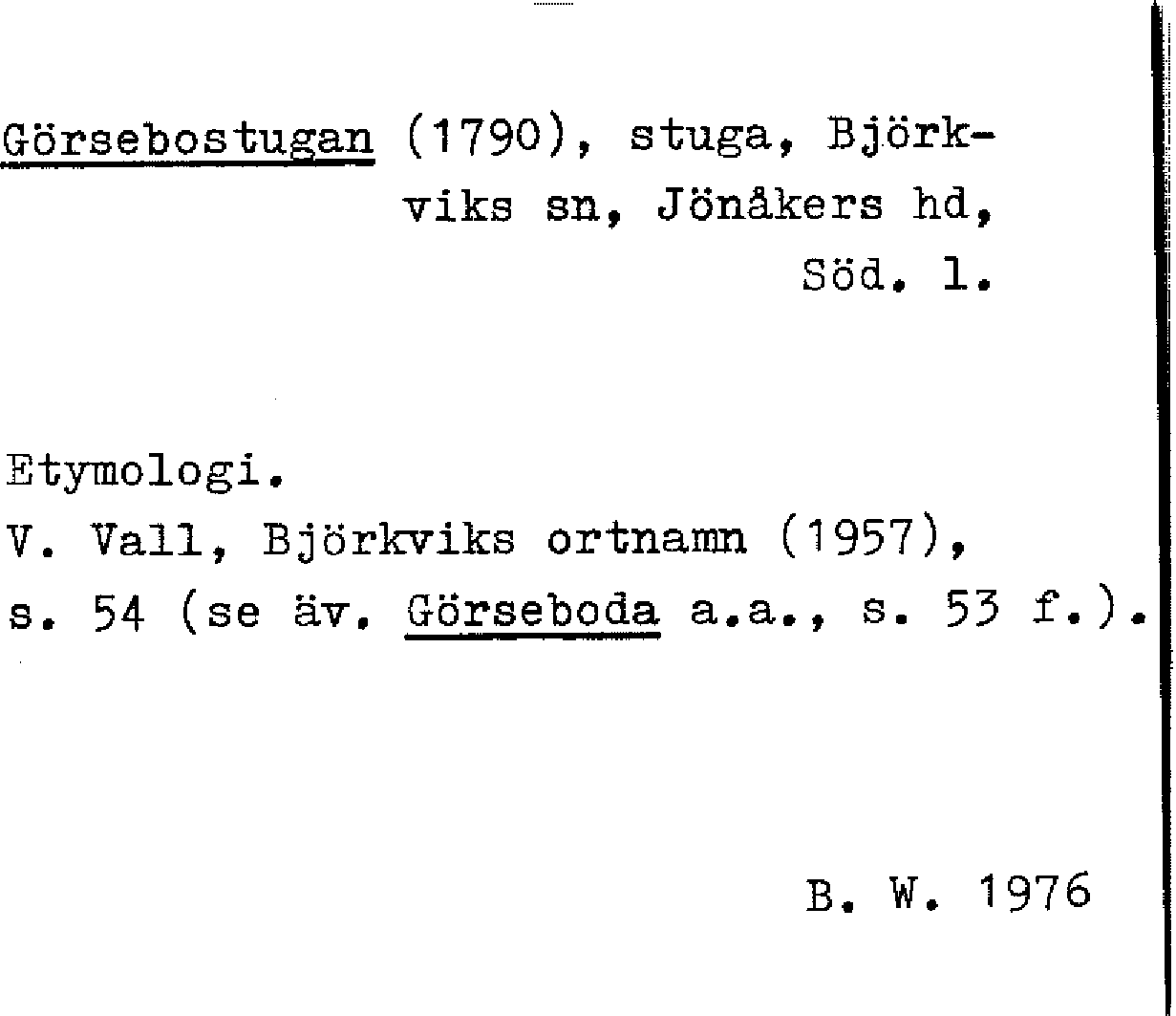 Görsebostugan (1790), stuga, Björkviks sn, Jönåkers hd, Söd. l.

Etymologi.
V. Vall, Björkviks ortnamn (1957), s. 54 (se äv. Görseboda a.a., s. 53 f.).

B. W. 1976